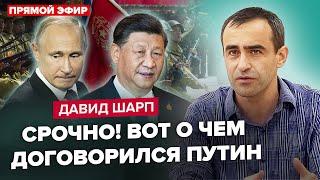 ПРЯМОЙ ЭФИР

ДАВИД ШАРП

СРОЧНО! ВОТ О ЧЕМ ДОГОВОРИЛСЯ ПУТИН